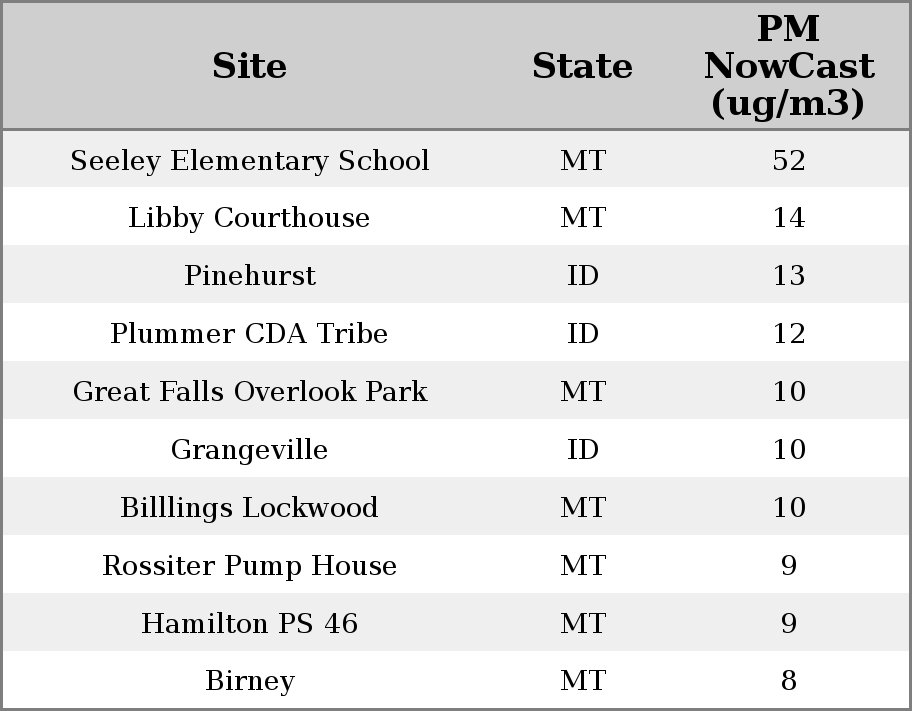 | Site | State | PM NowCast (ug/m3) |
|---|---|---|
| Seeley Elementary School | MT | 52 |
| Libby Courthouse | MT | 14 |
| Pinehurst | ID | 13 |
| Plummer CDA Tribe | ID | 12 |
| Great Falls Overlook Park | MT | 10 |
| Grangeville | ID | 10 |
| Billlings Lockwood | MT | 10 |
| Rossiter Pump House | MT | 9 |
| Hamilton PS 46 | MT | 9 |
| Birney | MT | 8 |